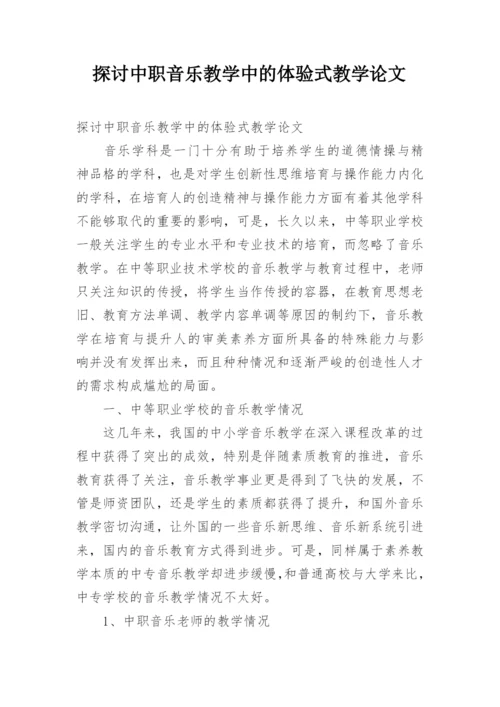 探讨中职音乐教学中的体验式教学论文

探讨中职音乐教学中的体验式教学论文

音乐学科是一门十分有助于培养学生的道德情操与精神品格的学科，也是对学生创新性思维培育与操作能力内化的学科，在培育人的创造精神与操作能力方面有着其他学科不能够取代的重要的影响，可是，长久以来，中等职业学校一般关注学生的专业水平和专业技术的培育，而忽略了音乐教学。在中等职业技术学校的音乐教学与教育过程中，老师只关注知识的传授，将学生当作传授的容器，在教育思想老旧、教育方法单调、教学内容单调等原因的制约下，音乐教学在培育与提升人的审美素养方面所具备的特殊能力与影响并没有发挥出来，而且种种情况和逐渐严峻的创造性人才的需求构成尴尬的局面。

一、中等职业学校的音乐教学情况

这几年来，我国的中小学音乐教学在深入课程改革的过程中获得了突出的成效，特别是伴随素质教育的推进，音乐教育获得了关注，音乐教学事业更是得到了飞快的发展，不管是师资团队，还是学生的素质都获得了提升，和国外音乐教学密切沟通，让外国的一些音乐新思维、音乐新系统引进来，国内的音乐教育方式得到进步。可是，同样属于素养教学本质的中专音乐教学却进步缓慢，和普通高校与大学来比，中专学校的音乐教学情况不太好。

1、中职音乐老师的教学情况